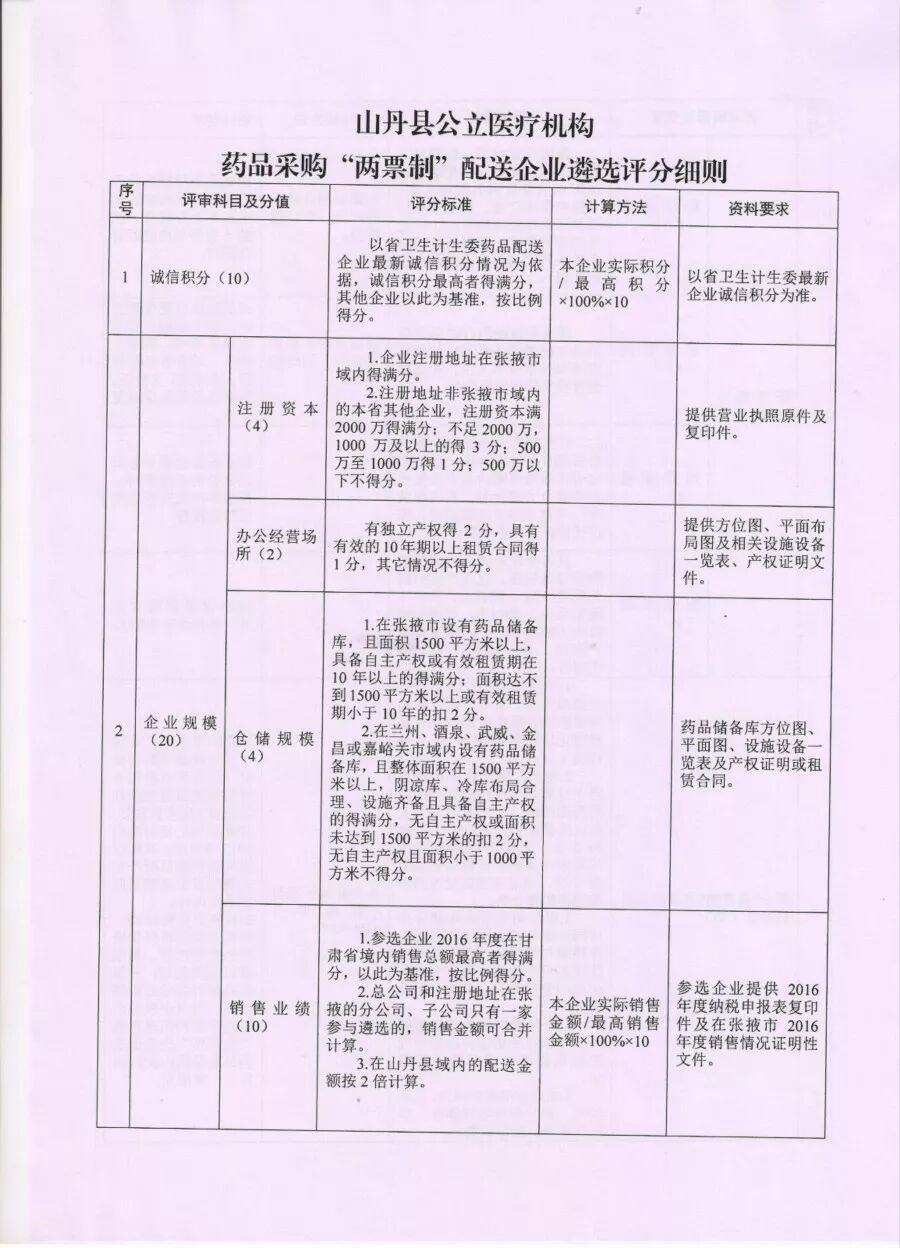 山丹县公立医疗机构
药品采购“两票制”配送企业遴选评分细则

| 序号 | 评审科目及分值 | | 评分标准 | 计算方法 | 资料要求 |
|---|---|---|---|---|---|
| 1 | 诚信积分（10） | | 以省卫生计生委药品配送企业最新诚信积分情况为依据，诚信积分最高者得满分，其他企业以此为基准，按比例得分。 | 本企业实际积分/最高积分×100%×10 | 以省卫生计生委最新企业诚信积分为准。 |
| 2 | 企业规模（20） | 注册资本（4） | 1.企业注册地址在张掖市域内得满分。 2.注册地址非张掖市域内的本省其他企业，注册资本满2000万得满分；不足2000万，1000万及以上的得3分；500万至1000万得1分；500万以下不得分。 | | 提供营业执照原件及复印件。 |
| | | 办公经营场所（2） | 有独立产权得2分，具有有效的10年期以上租赁合同得1分，其它情况不得分。 | | 提供方位图、平面布局图及相关设施设备一览表、产权证明文件。 |
| | | 仓储规模（4） | 1.在张掖市设有药品储备库，且面积1500平方米以上，具备自主产权或有效租赁期在10年以上的得满分；面积达不到1500平方米以上或有效租赁期小于10年的扣2分。 2.在兰州、酒泉、武威、金昌或嘉峪关市域内设有药品储备库，且整体面积在1500平方米以上，阴凉库、冷库布局合理、设施齐备且具备自主产权的得满分，无自主产权或面积未达到1500平方米的扣2分，无自主产权且面积小于1000平方米不得分。 | | 药品储备库方位图、平面图、设施设备一览表及产权证明或租赁合同。 |
| | | 销售业绩（10） | 1.参选企业2016年度在甘肃省境内销售总额最高者得满分，以此为基准，按比例得分。 2.总公司和注册地址在张掖的分公司、子公司只有一家参与遴选的，销售金额可合并计算。 3.在山丹县域内的配送金额按2倍计算。 | 本企业实际销售金额/最高销售金额×100%×10 | 参选企业提供2016年度纳税申报表复印件及在张掖市2016年度销售情况证明性文件。 |